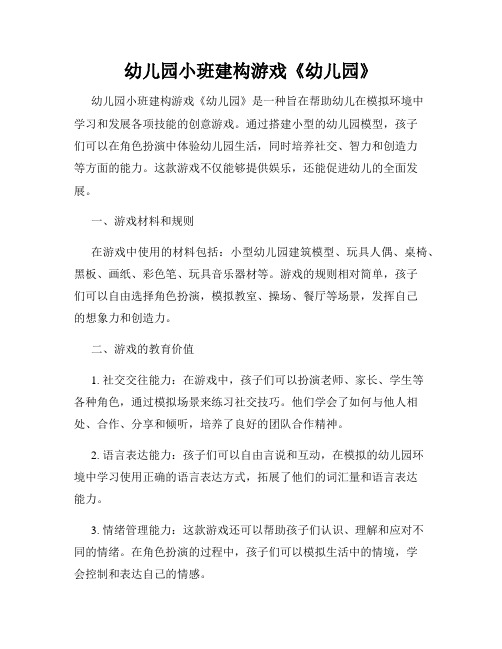 幼儿园小班建构游戏《幼儿园》

幼儿园小班建构游戏《幼儿园》是一种旨在帮助幼儿在模拟环境中学习和发展各项技能的创意游戏。通过搭建小型的幼儿园模型，孩子们可以在角色扮演中体验幼儿园生活，同时培养社交、智力和创造力等方面的能力。这款游戏不仅能够提供娱乐，还能促进幼儿的全面发展。

一、游戏材料和规则

在游戏中使用的材料包括：小型幼儿园建筑模型、玩具人偶、桌椅、黑板、画纸、彩色笔、玩具音乐器材等。游戏的规则相对简单，孩子们可以自由选择角色扮演，模拟教室、操场、餐厅等场景，发挥自己的想象力和创造力。

二、游戏的教育价值

1. 社交交往能力：在游戏中，孩子们可以扮演老师、家长、学生等各种角色，通过模拟场景来练习社交技巧。他们学会了如何与他人相处、合作、分享和倾听，培养了良好的团队合作精神。

2. 语言表达能力：孩子们可以自由言说和互动，在模拟的幼儿园环境中学习使用正确的语言表达方式，拓展了他们的词汇量和语言表达能力。

3. 情绪管理能力：这款游戏还可以帮助孩子们认识、理解和应对不同的情绪。在角色扮演的过程中，孩子们可以模拟生活中的情境，学会控制和表达自己的情感。